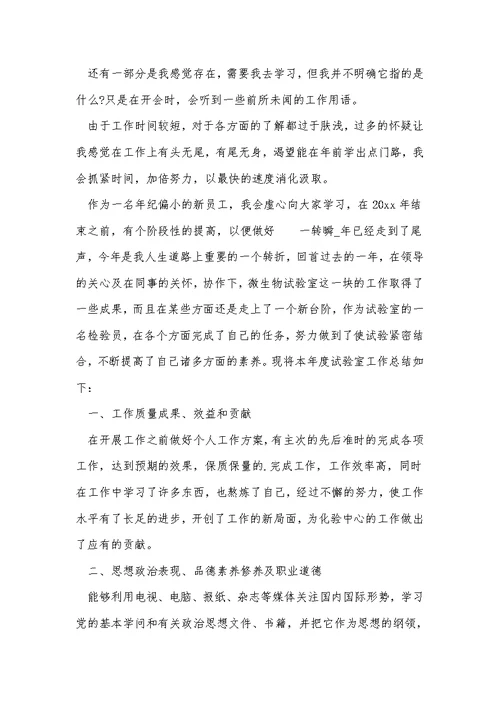 还有一部分是我感觉存在，需要我去学习，但我并不明确它指的是什么?只是在开会时，会听到一些前所未闻的工作用语。

由于工作时间较短，对于各方面的了解都过于肤浅，过多的怀疑让我感觉在工作上有头无尾，有尾无身，渴望能在年前学出点门路，我会抓紧时间，加倍努力，以最快的速度消化汲取。

作为一名年纪偏小的新员工，我会虚心向大家学习，在 20xx 年结束之前，有个阶段性的提高，以便做好　　一转瞬_年已经走到了尾声，今年是我人生道路上重要的一个转折，回首过去的一年，在领导的关心及在同事的关怀，协作下，微生物试验室这一块的工作取得了一些成果，而且在某些方面还是走上了一个新台阶，作为试验室的一名检验员，在各个方面完成了自己的任务，努力做到了使试验紧密结合，不断提高了自己诸多方面的素养。现将本年度试验室工作总结如下：

一、工作质量成果、效益和贡献

在开展工作之前做好个人工作方案，有主次的先后准时的完成各项工作，达到预期的效果，保质保量的.完成工作，工作效率高，同时在工作中学习了许多东西，也熬炼了自己，经过不懈的努力，使工作水平有了长足的进步，开创了工作的新局面，为化验中心的工作做出了应有的贡献。

二、思想政治表现、品德素养修养及职业道德

能够利用电视、电脑、报纸、杂志等媒体关注国内国际形势，学习党的基本学问和有关政治思想文件、书籍，并把它作为思想的纲领，